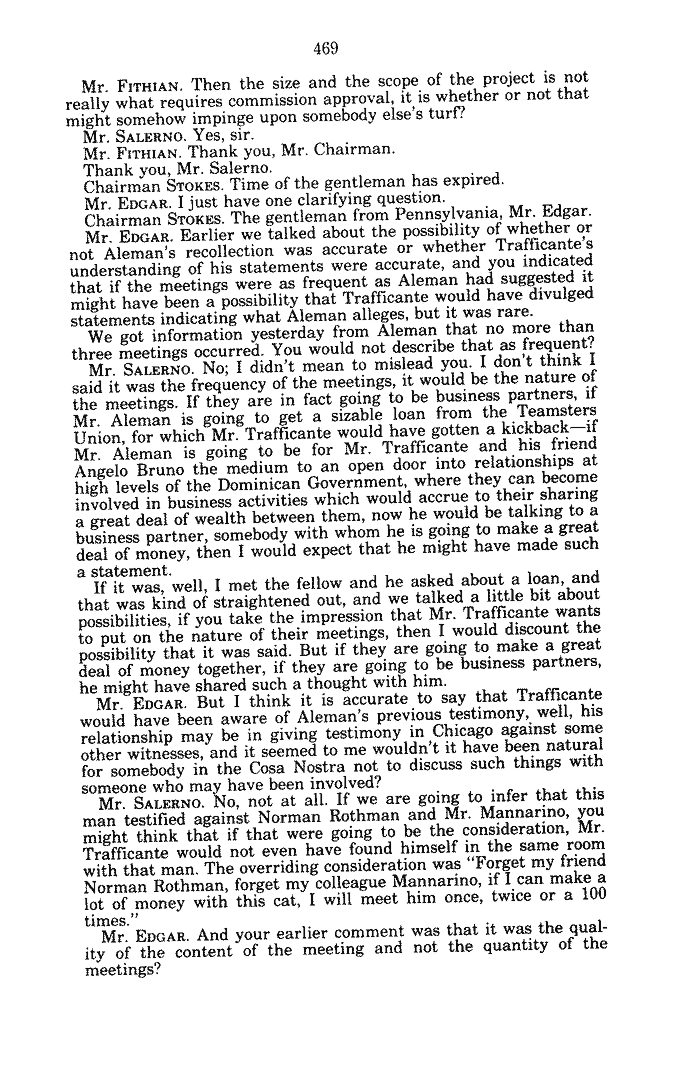 469

Mr. FITHIAN. Then the size and the scope of the project is not really what requires commission approval, it is whether or not that might somehow impinge upon somebody else's turf?

Mr. SALERNO. Yes, sir.

Mr. FITHIAN. Thank you, Mr. Chairman.

Thank you, Mr. Salerno.

Chairman STOKES. Time of the gentleman has expired.

Mr. EDGAR. I just have one clarifying question.

Chairman STOKES. The gentleman from Pennsylvania, Mr. Edgar.

Mr. EDGAR. Earlier we talked about the possibility of whether or not Aleman's recollection was accurate or whether Trafficante's understanding of his statements were accurate, and you indicated that if the meetings were as frequent as Aleman had suggested it might have been a possibility that Trafficante would have divulged statements indicating what Aleman alleges, but it was rare.

We got information yesterday from Aleman that no more than three meetings occurred. You would not describe that as frequent?

Mr. SALERNO. No; I didn't mean to mislead you. I don't think I said it was the frequency of the meetings, it would be the nature of the meetings. If they are in fact going to be business partners, if Mr. Aleman is going to get a sizable loan from the Teamsters Union, for which Mr. Trafficante would have gotten a kickback—if Mr. Aleman is going to be for Mr. Trafficante and his friend Angelo Bruno the medium to an open door into relationships at high levels of the Dominican Government, where they can become involved in business activities which would accrue to their sharing a great deal of wealth between them, now he would be talking to a business partner, somebody with whom he is going to make a great deal of money, then I would expect that he might have made such a statement.

If it was, well, I met the fellow and he asked about a loan, and that was kind of straightened out, and we talked a little bit about possibilities, if you take the impression that Mr. Trafficante wants to put on the nature of their meetings, then I would discount the possibility that it was said. But if they are going to make a great deal of money together, if they are going to be business partners, he might have shared such a thought with him.

Mr. EDGAR. But I think it is accurate to say that Trafficante would have been aware of Aleman's previous testimony, well, his relationship may be in giving testimony in Chicago against some other witnesses, and it seemed to me wouldn't it have been natural for somebody in the Cosa Nostra not to discuss such things with someone who may have been involved?

Mr. SALERNO. No, not at all. If we are going to infer that this man testified against Norman Rothman and Mr. Mannarino, you might think that if that were going to be the consideration, Mr. Trafficante would not even have found himself in the same room with that man. The overriding consideration was "Forget my friend Norman Rothman, forget my colleague Mannarino, if I can make a lot of money with this cat, I will meet him once, twice or a 100 times."

Mr. EDGAR. And your earlier comment was that it was the quality of the content of the meeting and not the quantity of the meetings?